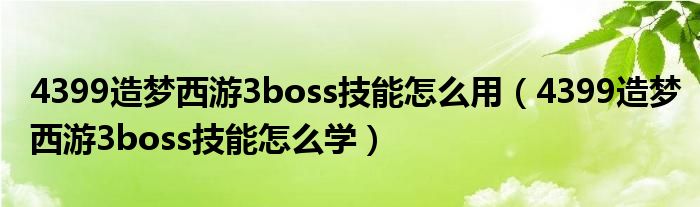 4399造梦西游3boss技能怎么用（4399造梦西游3boss技能怎么学）